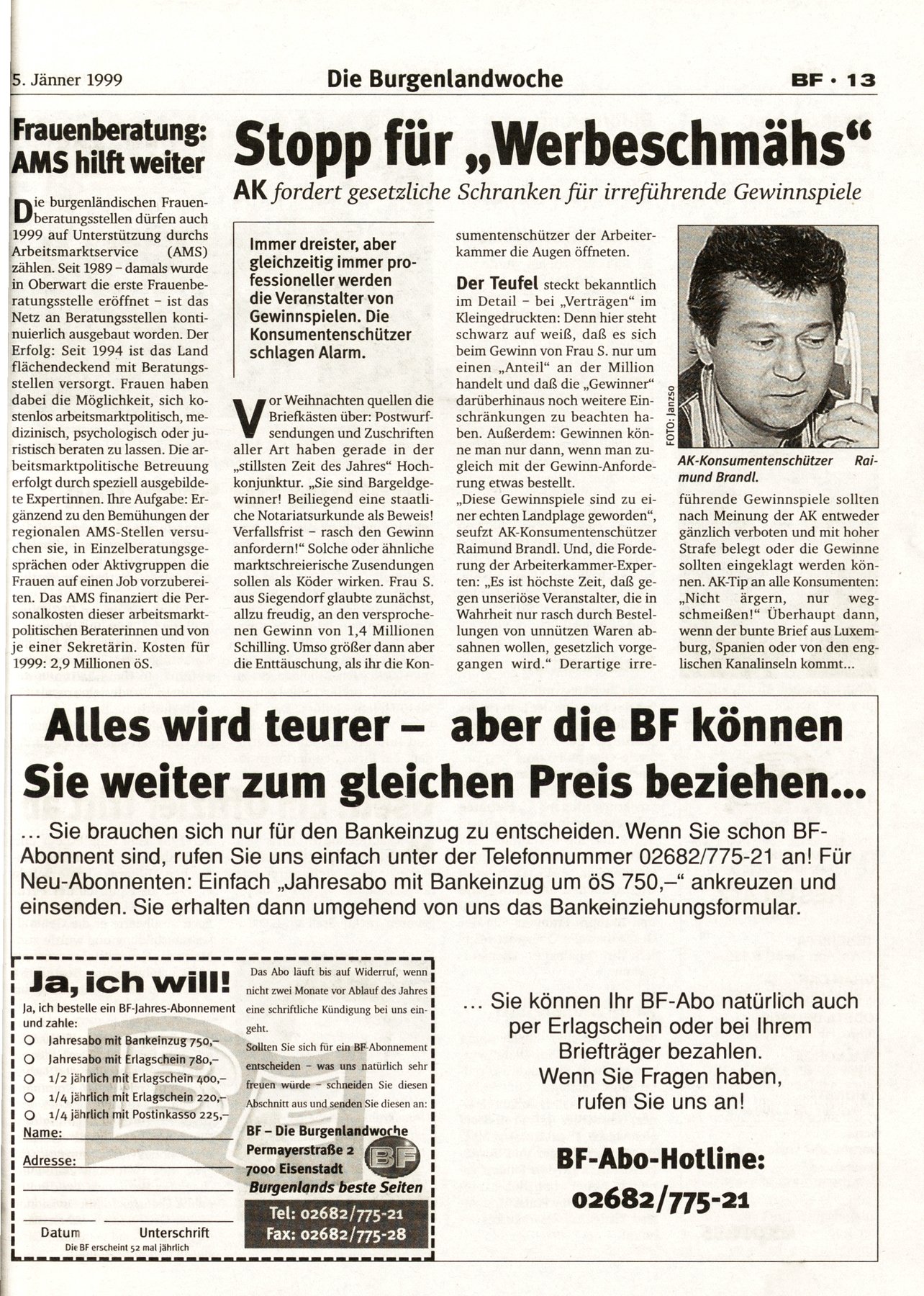 5. Jänner 1999 Die Burgenlandwoche BF · 13

Frauenberatung: AMS hilft weiter

Die burgenländischen Frauenberatungsstellen dürfen auch 1999 auf Unterstützung durchs Arbeitsmarktservice (AMS) zählen. Seit 1989 – damals wurde in Oberwart die erste Frauenberatungsstelle eröffnet – ist das Netz an Beratungsstellen kontinuierlich ausgebaut worden. Der Erfolg: Seit 1994 ist das Land flächendeckend mit Beratungsstellen versorgt. Frauen haben dabei die Möglichkeit, sich kostenlos arbeitsmarktpolitisch, medizinisch, psychologisch oder juristisch beraten zu lassen. Die arbeitsmarktpolitische Betreuung erfolgt durch speziell ausgebildete Expertinnen. Ihre Aufgabe: Ergänzend zu den Bemühungen der regionalen AMS-Stellen versuchen sie, in Einzelberatungsgesprächen oder Aktivgruppen die Frauen auf einen Job vorzubereiten. Das AMS finanziert die Personalkosten dieser arbeitsmarktpolitischen Beraterinnen und von je einer Sekretärin. Kosten für 1999: 2,9 Millionen öS.

Stopp für „Werbeschmähs“

AK fordert gesetzliche Schranken für irreführende Gewinnspiele

Immer dreister, aber gleichzeitig immer professioneller werden die Veranstalter von Gewinnspielen. Die Konsumentenschützer schlagen Alarm.

Vor Weihnachten quellen die Briefkästen über: Postwurfsendungen und Zuschriften aller Art haben gerade in der „stillsten Zeit des Jahres“ Hochkonjunktur. „Sie sind Bargeldgewinner! Beiliegend eine staatliche Notariatsurkunde als Beweis! Verfallsfrist – rasch den Gewinn anfordern!“ Solche oder ähnliche marktschreierische Zusendungen sollen als Köder wirken. Frau S. aus Siegendorf glaubte zunächst, allzu freudig, an den versprochenen Gewinn von 1,4 Millionen Schilling. Umso größer dann aber die Enttäuschung, als ihr die Konsumentenschützer der Arbeiterkammer die Augen öffneten.

Der Teufel steckt bekanntlich im Detail – bei „Verträgen“ im Kleingedruckten: Denn hier steht schwarz auf weiß, daß es sich beim Gewinn von Frau S. nur um einen „Anteil“ an der Million handelt und daß die „Gewinner“ darüberhinaus noch weitere Einschränkungen zu beachten haben. Außerdem: Gewinnen könne man nur dann, wenn man zugleich mit der Gewinn-Anforderung etwas bestellt.
„Diese Gewinnspiele sind zu einer echten Landplage geworden“, seufzt AK-Konsumentenschützer Raimund Brandl. Und, die Forderung der Arbeiterkammer-Experten: „Es ist höchste Zeit, daß gegen unseriöse Veranstalter, die in Wahrheit nur rasch durch Bestellungen von unnützen Waren absahnen wollen, gesetzlich vorgegangen wird.“ Derartige irreführende Gewinnspiele sollten nach Meinung der AK entweder gänzlich verboten und mit hoher Strafe belegt oder die Gewinne sollten eingeklagt werden können. AK-Tip an alle Konsumenten: „Nicht ärgern, nur wegschmeißen!“ Überhaupt dann, wenn der bunte Brief aus Luxemburg, Spanien oder von den englischen Kanalinseln kommt...

FOTO: Janzso

AK-Konsumentenschützer Raimund Brandl.

Alles wird teurer – aber die BF können Sie weiter zum gleichen Preis beziehen...

... Sie brauchen sich nur für den Bankeinzug zu entscheiden. Wenn Sie schon BF-Abonnent sind, rufen Sie uns einfach unter der Telefonnummer 02682/775-21 an! Für Neu-Abonnenten: Einfach „Jahresabo mit Bankeinzug um öS 750,–“ ankreuzen und einsenden. Sie erhalten dann umgehend von uns das Bankeinziehungsformular.

Ja, ich will!
Ja, ich bestelle ein BF-Jahres-Abonnement und zahle:
○ Jahresabo mit Bankeinzug 750,–
○ Jahresabo mit Erlagschein 780,–
○ 1/2 jährlich mit Erlagschein 400,–
○ 1/4 jährlich mit Erlagschein 220,–
○ 1/4 jährlich mit Postinkasso 225,–
Name:
Adresse:
Datum Unterschrift
Die BF erscheint 52 mal jährlich

Das Abo läuft bis auf Widerruf, wenn nicht zwei Monate vor Ablauf des Jahres eine schriftliche Kündigung bei uns eingeht.
Sollten Sie sich für ein BF-Abonnement entscheiden – was uns natürlich sehr freuen würde – schneiden Sie diesen Abschnitt aus und senden Sie diesen an:
BF – Die Burgenlandwoche
Permayerstraße 2
7000 Eisenstadt
Burgenlands beste Seiten
BF
Tel: 02682/775-21
Fax: 02682/775-28

... Sie können Ihr BF-Abo natürlich auch per Erlagschein oder bei Ihrem Briefträger bezahlen. Wenn Sie Fragen haben, rufen Sie uns an!

BF-Abo-Hotline:
02682/775-21